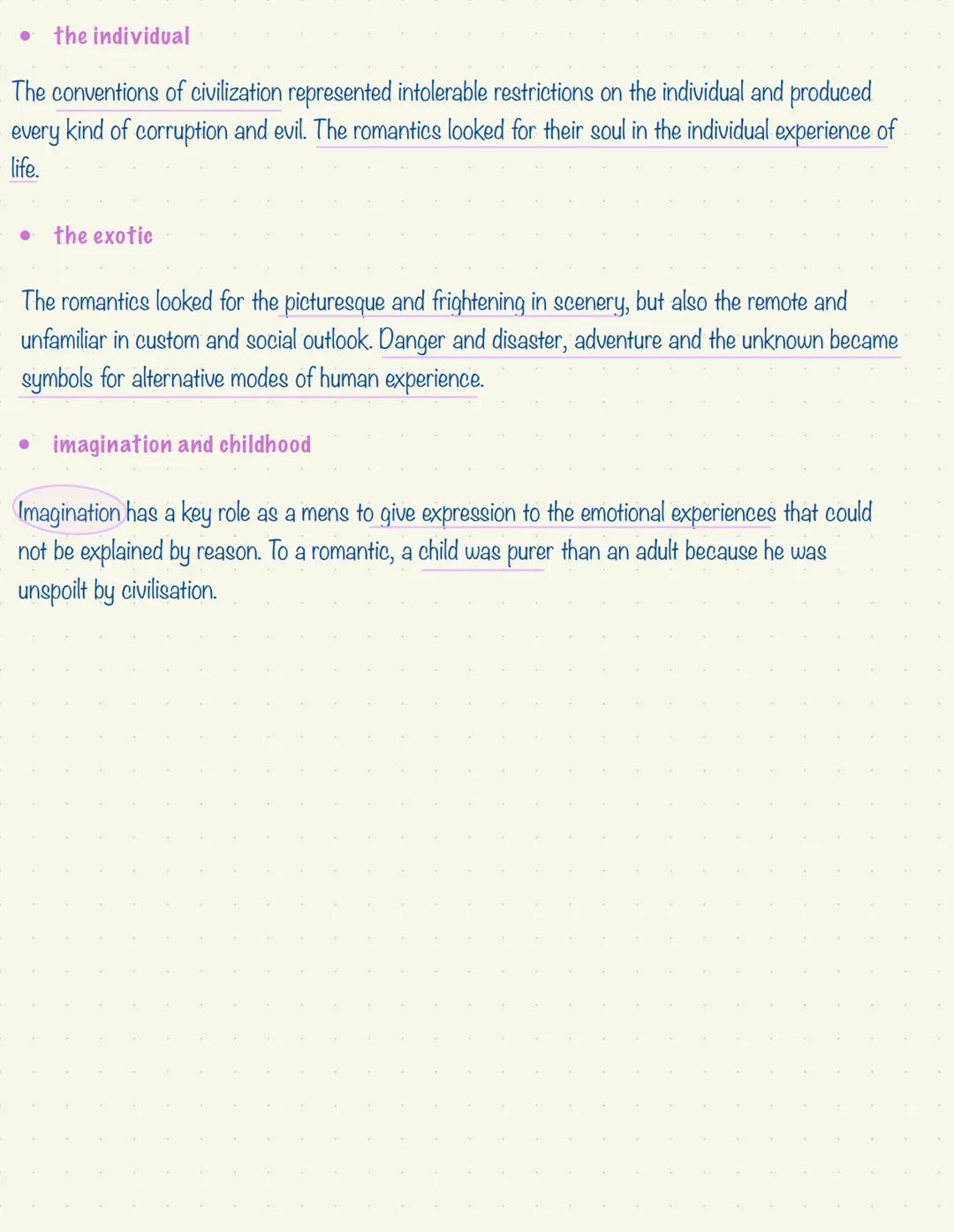 • the individual

The conventions of civilization represented intolerable restrictions on the individual and produced every kind of corruption and evil. The romantics looked for their soul in the individual experience of life.

• the exotic

The romantics looked for the picturesque and frightening in scenery, but also the remote and unfamiliar in custom and social outlook. Danger and disaster, adventure and the unknown became symbols for alternative modes of human experience.

• imagination and childhood

Imagination has a key role as a mens to give expression to the emotional experiences that could not be explained by reason. To a romantic, a child was purer than an adult because he was unspoilt by civilisation.